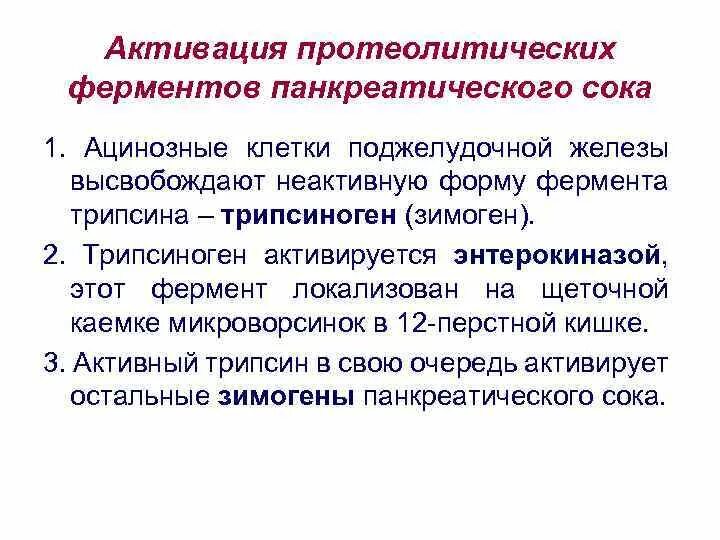 Активация протеолитических ферментов панкреатического сока

1. Ацинозные клетки поджелудочной железы высвобождают неактивную форму фермента трипсина – трипсиноген (зимоген).

2. Трипсиноген активируется энтерокиназой, этот фермент локализован на щеточной каемке микроворсинок в 12-перстной кишке.

3. Активный трипсин в свою очередь активирует остальные зимогены панкреатического сока.